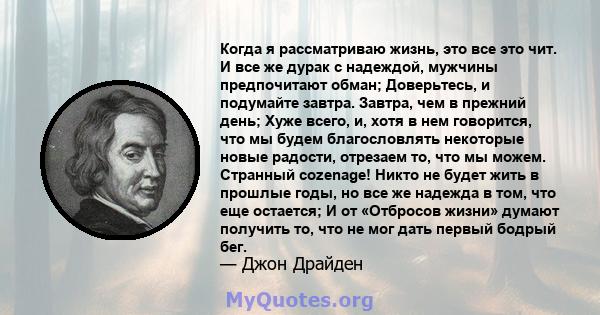 Когда я рассматриваю жизнь, это все это чит. И все же дурак с надеждой, мужчины предпочитают обман; Доверьтесь, и подумайте завтра. Завтра, чем в прежний день; Хуже всего, и, хотя в нем говорится, что мы будем благословлять некоторые новые радости, отрезаем то, что мы можем. Странный cozenage! Никто не будет жить в прошлые годы, но все же надежда в том, что еще остается; И от «Отбросов жизни» думают получить то, что не мог дать первый бодрый бег.
— Джон Драйден

MyQuotes.org